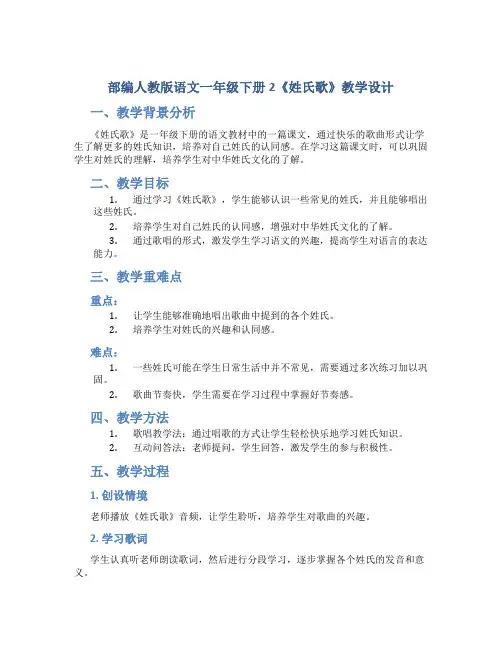 部编人教版语文一年级下册 2《姓氏歌》教学设计

一、教学背景分析

《姓氏歌》是一年级下册的语文教材中的一篇课文，通过快乐的歌曲形式让学生了解更多的姓氏知识，培养对自己姓氏的认同感。在学习这篇课文时，可以巩固学生对姓氏的理解，培养学生对中华姓氏文化的了解。

二、教学目标

1. 通过学习《姓氏歌》，学生能够认识一些常见的姓氏，并且能够唱出这些姓氏。
2. 培养学生对自己姓氏的认同感，增强对中华姓氏文化的了解。
3. 通过歌唱的形式，激发学生学习语文的兴趣，提高学生对语言的表达能力。

三、教学重难点

重点：

1. 让学生能够准确地唱出歌曲中提到的各个姓氏。
2. 培养学生对姓氏的兴趣和认同感。

难点：

1. 一些姓氏可能在学生日常生活中并不常见，需要通过多次练习加以巩固。
2. 歌曲节奏快，学生需要在学习过程中掌握好节奏感。

四、教学方法

1. 歌唱教学法：通过唱歌的方式让学生轻松快乐地学习姓氏知识。
2. 互动问答法：老师提问，学生回答，激发学生的参与积极性。

五、教学过程

1. 创设情境

老师播放《姓氏歌》音频，让学生聆听，培养学生对歌曲的兴趣。

2. 学习歌词

学生认真听老师朗读歌词，然后进行分段学习，逐步掌握各个姓氏的发音和意义。